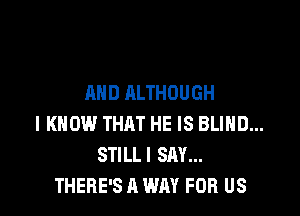 AND ALTHOUGH
I KNOW THAT HE IS BLIND...
STILL I SAY...
THERE'S A WAY FOR US